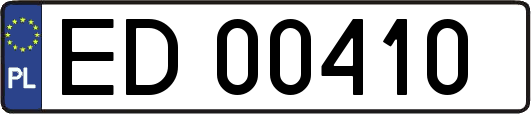 PL
ED 00410